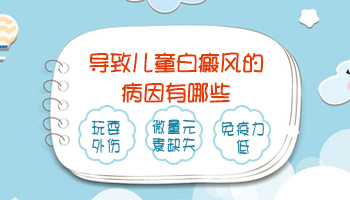 导致儿童白癜风的病因有哪些

玩耍外伤

微量元素缺失

免疫力低